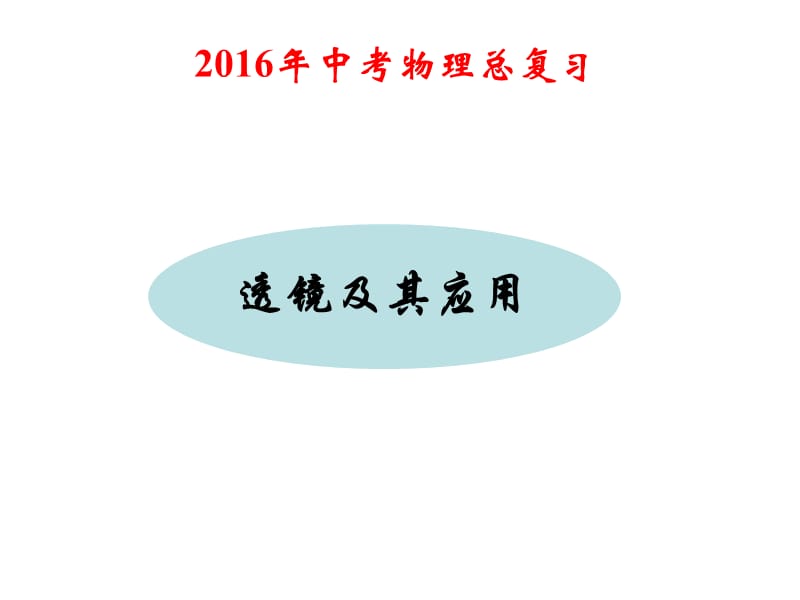 2016年中考物理总复习

透镜及其应用